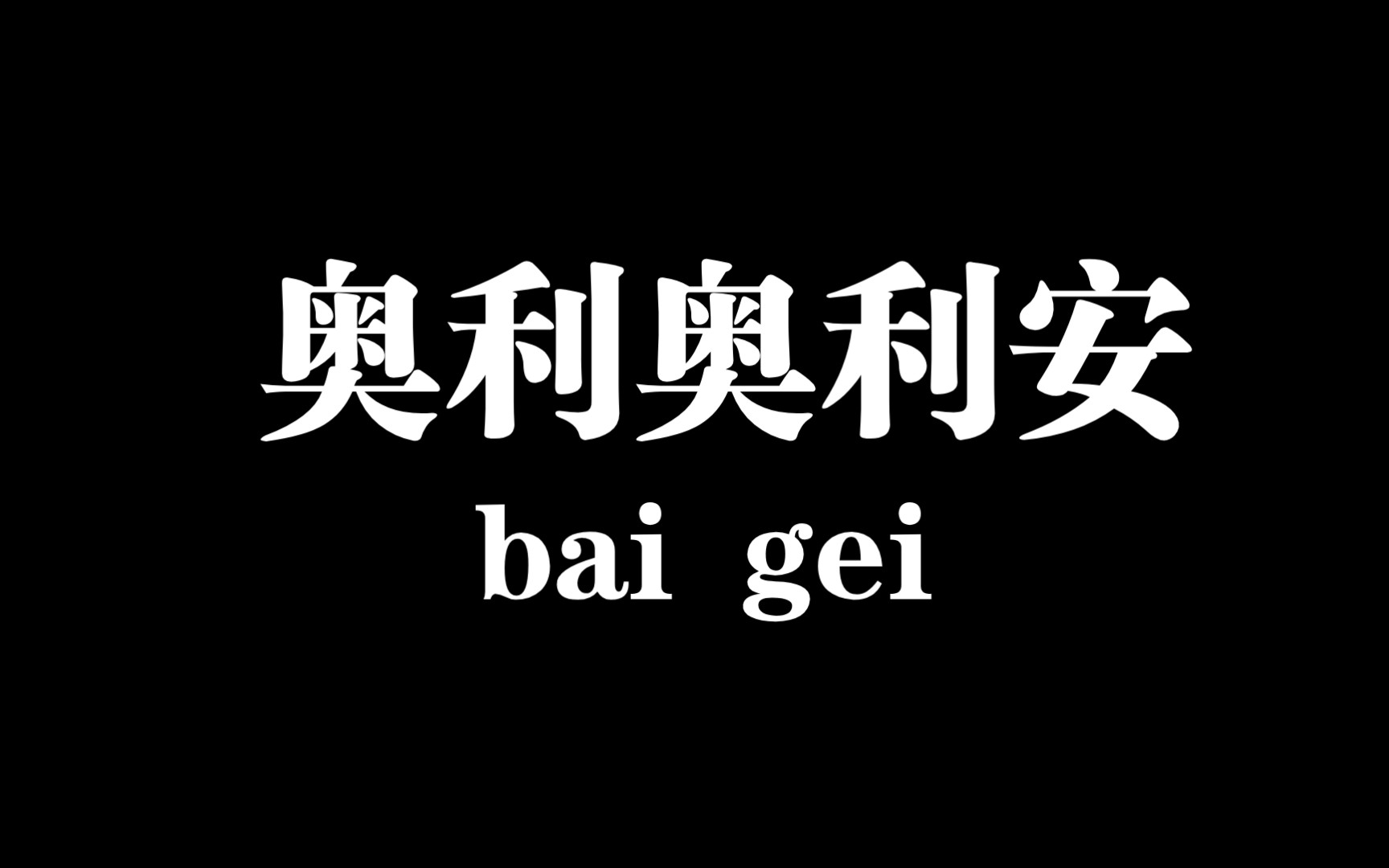 奥利奥利安
bai gei